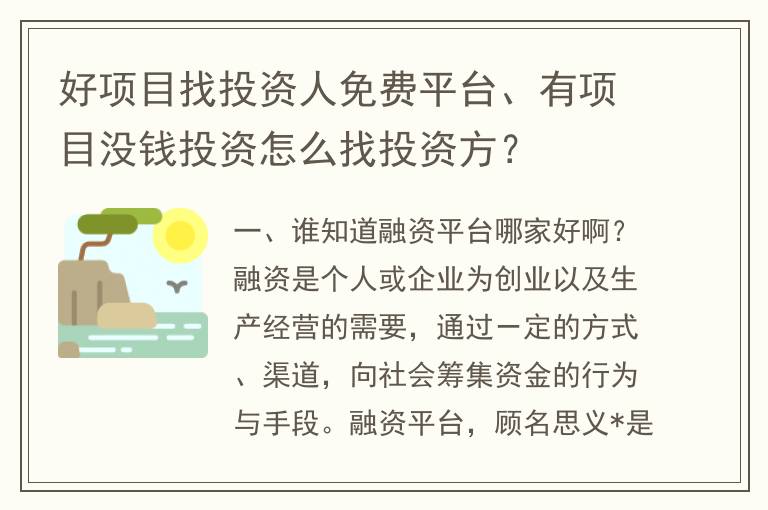 好项目找投资人免费平台、有项目没钱投资怎么找投资方？

一、谁知道融资平台哪家好啊？融资是个人或企业为创业以及生产经营的需要，通过一定的方式、渠道，向社会筹集资金的行为与手段。融资平台，顾名思义*是